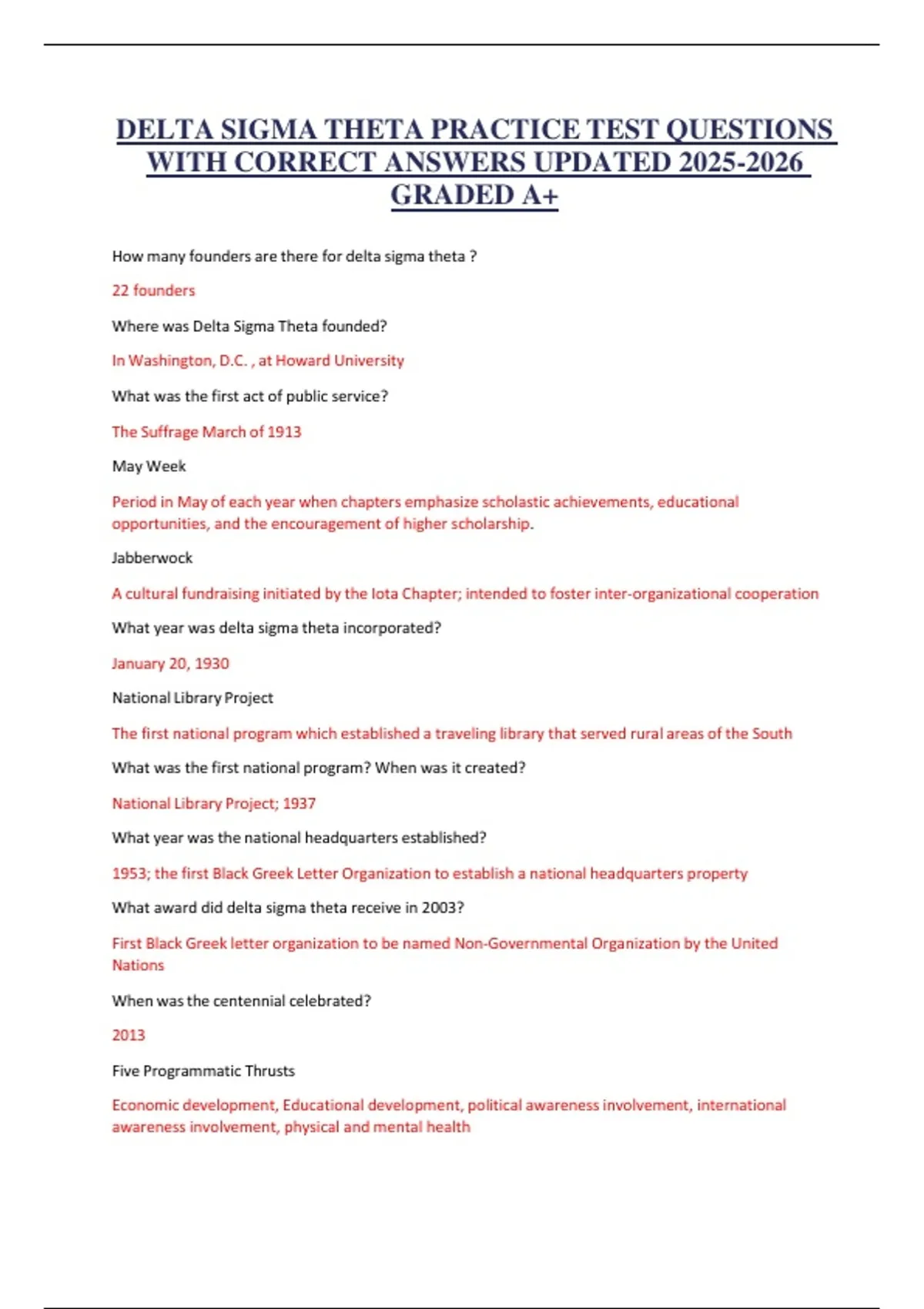 DELTA SIGMA THETA PRACTICE TEST QUESTIONS WITH CORRECT ANSWERS UPDATED 2025-2026 GRADED A+

How many founders are there for delta sigma theta ?

22 founders

Where was Delta Sigma Theta founded?

In Washington, D.C. , at Howard University

What was the first act of public service?

The Suffrage March of 1913

May Week

Period in May of each year when chapters emphasize scholastic achievements, educational opportunities, and the encouragement of higher scholarship.

Jabberwock

A cultural fundraising initiated by the Iota Chapter; intended to foster inter-organizational cooperation

What year was delta sigma theta incorporated?

January 20, 1930

National Library Project

The first national program which established a traveling library that served rural areas of the South

What was the first national program? When was it created?

National Library Project; 1937

What year was the national headquarters established?

1953; the first Black Greek Letter Organization to establish a national headquarters property

What award did delta sigma theta receive in 2003?

First Black Greek letter organization to be named Non-Governmental Organization by the United Nations

When was the centennial celebrated?

2013

Five Programmatic Thrusts

Economic development, Educational development, political awareness involvement, international awareness involvement, physical and mental health